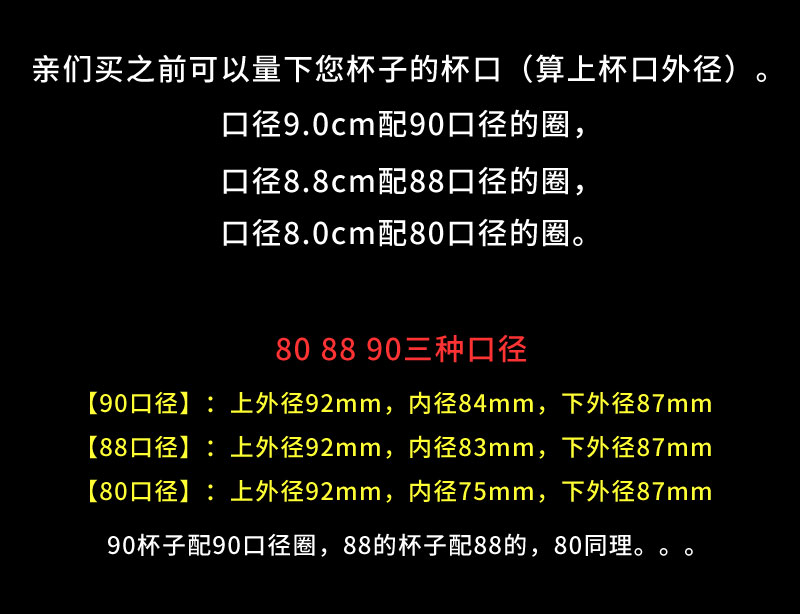 亲们买之前可以量下您杯子的杯口（算上杯口外径）。
口径9.0cm配90口径的圈，
口径8.8cm配88口径的圈，
口径8.0cm配80口径的圈。

80 88 90三种口径

【90口径】：上外径92mm，内径84mm，下外径87mm
【88口径】：上外径92mm，内径83mm，下外径87mm
【80口径】：上外径92mm，内径75mm，下外径87mm

90杯子配90口径圈，88的杯子配88的，80同理。。。